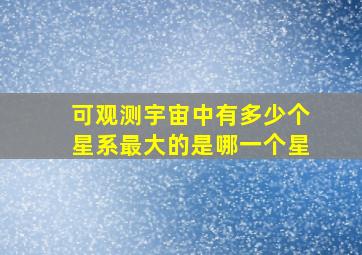 可观测宇宙中有多少个星系最大的是哪一个星